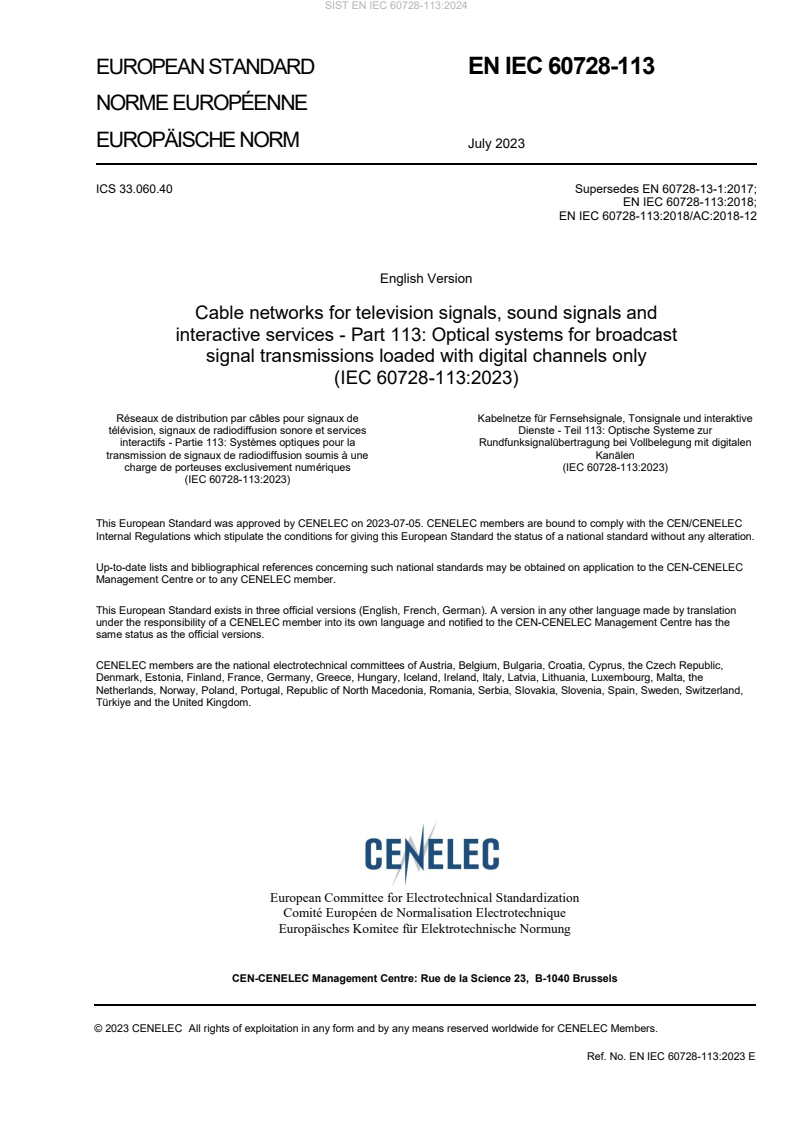 SIST EN IEC 60728-113:2024

EUROPEAN STANDARD
NORME EUROPÉENNE
EUROPÄISCHE NORM

EN IEC 60728-113

July 2023

ICS 33.060.40

Supersedes EN 60728-13-1:2017; EN IEC 60728-113:2018; EN IEC 60728-113:2018/AC:2018-12

English Version

Cable networks for television signals, sound signals and interactive services - Part 113: Optical systems for broadcast signal transmissions loaded with digital channels only (IEC 60728-113:2023)

Réseaux de distribution par câbles pour signaux de télévision, signaux de radiodiffusion sonore et services interactifs - Partie 113: Systèmes optiques pour la transmission de signaux de radiodiffusion soumis à une charge de porteuses exclusivement numériques (IEC 60728-113:2023)

Kabelnetze für Fernsehsignale, Tonsignale und interaktive Dienste - Teil 113: Optische Systeme zur Rundfunksignalübertragung bei Vollbelegung mit digitalen Kanälen (IEC 60728-113:2023)

This European Standard was approved by CENELEC on 2023-07-05. CENELEC members are bound to comply with the CEN/CENELEC Internal Regulations which stipulate the conditions for giving this European Standard the status of a national standard without any alteration.

Up-to-date lists and bibliographical references concerning such national standards may be obtained on application to the CEN-CENELEC Management Centre or to any CENELEC member.

This European Standard exists in three official versions (English, French, German). A version in any other language made by translation under the responsibility of a CENELEC member into its own language and notified to the CEN-CENELEC Management Centre has the same status as the official versions.

CENELEC members are the national electrotechnical committees of Austria, Belgium, Bulgaria, Croatia, Cyprus, the Czech Republic, Denmark, Estonia, Finland, France, Germany, Greece, Hungary, Iceland, Ireland, Italy, Latvia, Lithuania, Luxembourg, Malta, the Netherlands, Norway, Poland, Portugal, Republic of North Macedonia, Romania, Serbia, Slovakia, Slovenia, Spain, Sweden, Switzerland, Türkiye and the United Kingdom.

CENELEC

European Committee for Electrotechnical Standardization
Comité Européen de Normalisation Electrotechnique
Europäisches Komitee für Elektrotechnische Normung

CEN-CENELEC Management Centre: Rue de la Science 23, B-1040 Brussels

© 2023 CENELEC All rights of exploitation in any form and by any means reserved worldwide for CENELEC Members.

Ref. No. EN IEC 60728-113:2023 E